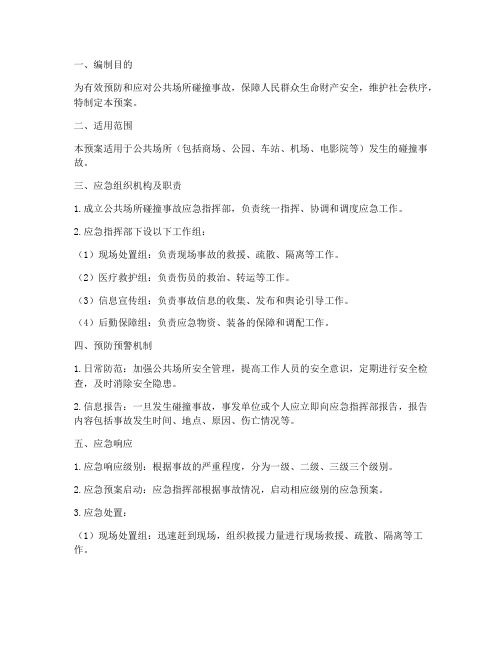 一、编制目的

为有效预防和应对公共场所碰撞事故，保障人民群众生命财产安全，维护社会秩序，特制定本预案。

二、适用范围

本预案适用于公共场所（包括商场、公园、车站、机场、电影院等）发生的碰撞事故。

三、应急组织机构及职责

1. 成立公共场所碰撞事故应急指挥部，负责统一指挥、协调和调度应急工作。

2. 应急指挥部下设以下工作组：

（1）现场处置组：负责现场事故的救援、疏散、隔离等工作。

（2）医疗救护组：负责伤员的救治、转运等工作。

（3）信息宣传组：负责事故信息的收集、发布和舆论引导工作。

（4）后勤保障组：负责应急物资、装备的保障和调配工作。

四、预防预警机制

1. 日常防范：加强公共场所安全管理，提高工作人员的安全意识，定期进行安全检查，及时消除安全隐患。

2. 信息报告：一旦发生碰撞事故，事发单位或个人应立即向应急指挥部报告，报告内容包括事故发生时间、地点、原因、伤亡情况等。

五、应急响应

1. 应急响应级别：根据事故的严重程度，分为一级、二级、三级三个级别。

2. 应急预案启动：应急指挥部根据事故情况，启动相应级别的应急预案。

3. 应急处置：

（1）现场处置组：迅速赶到现场，组织救援力量进行现场救援、疏散、隔离等工作。